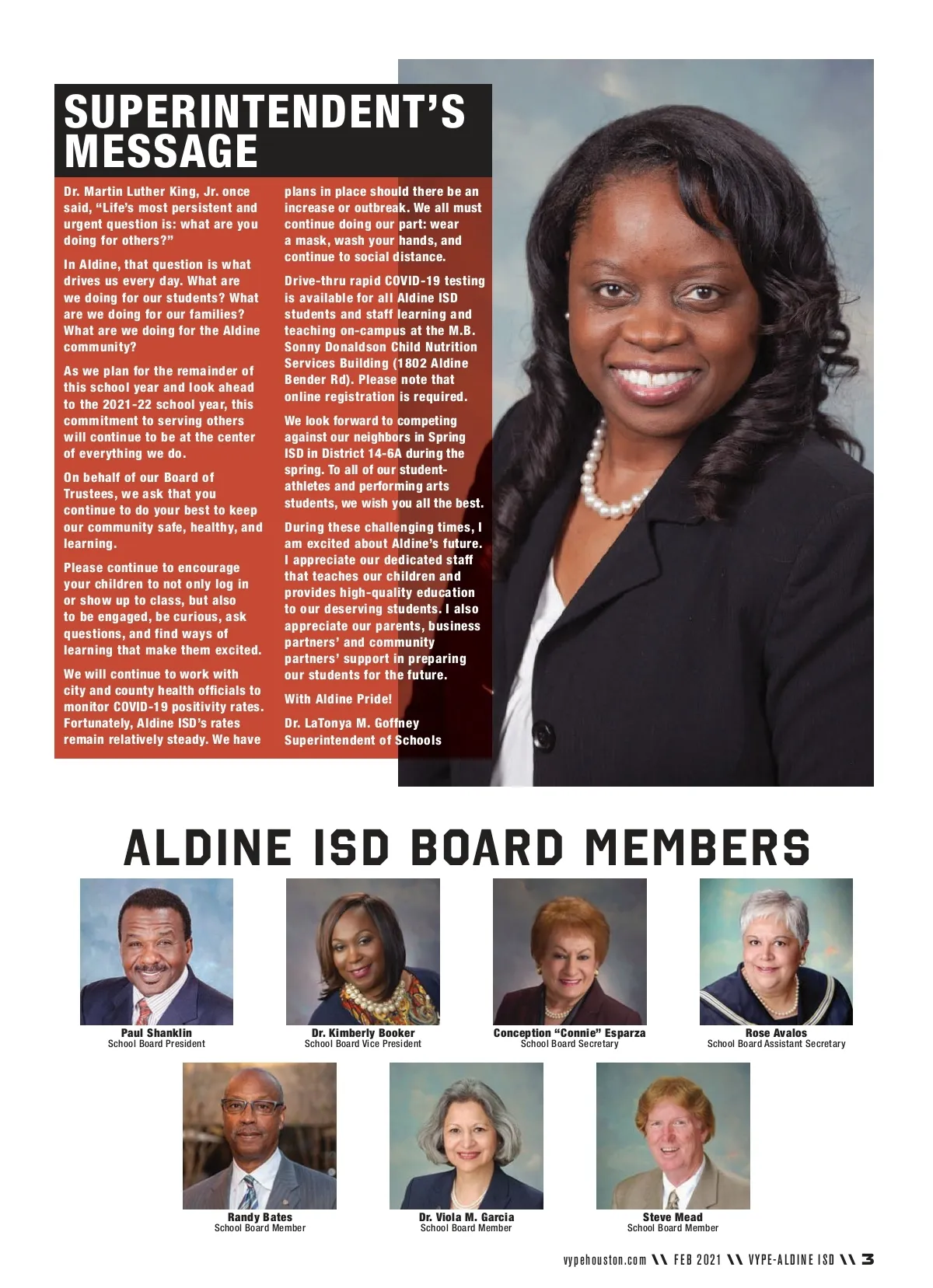 SUPERINTENDENT'S MESSAGE

Dr. Martin Luther King, Jr. once said, "Life's most persistent and urgent question is: what are you doing for others?"

In Aldine, that question is what drives us every day. What are we doing for our students? What are we doing for our families? What are we doing for the Aldine community?

As we plan for the remainder of this school year and look ahead to the 2021-22 school year, this commitment to serving others will continue to be at the center of everything we do.

On behalf of our Board of Trustees, we ask that you continue to do your best to keep our community safe, healthy, and learning.

Please continue to encourage your children to not only log in or show up to class, but also to be engaged, be curious, ask questions, and find ways of learning that make them excited.

We will continue to work with city and county health officials to monitor COVID-19 positivity rates. Fortunately, Aldine ISD's rates remain relatively steady. We have plans in place should there be an increase or outbreak. We all must continue doing our part: wear a mask, wash your hands, and continue to social distance.

Drive-thru rapid COVID-19 testing is available for all Aldine ISD students and staff learning and teaching on-campus at the M.B. Sonny Donaldson Child Nutrition Services Building (1802 Aldine Bender Rd). Please note that online registration is required.

We look forward to competing against our neighbors in Spring ISD in District 14-6A during the spring. To all of our student-athletes and performing arts students, we wish you all the best.

During these challenging times, I am excited about Aldine's future. I appreciate our dedicated staff that teaches our children and provides high-quality education to our deserving students. I also appreciate our parents, business partners' and community partners' support in preparing our students for the future.

With Aldine Pride!

Dr. LaTonya M. Goffney
Superintendent of Schools

ALDINE ISD BOARD MEMBERS

Paul Shanklin
School Board President

Dr. Kimberly Booker
School Board Vice President

Conception "Connie" Esparza
School Board Secretary

Rose Avalos
School Board Assistant Secretary

Randy Bates
School Board Member

Dr. Viola M. Garcia
School Board Member

Steve Mead
School Board Member

vypehouston.com \\ FEB 2021 \\ VYPE-ALDINE ISD \\ 3